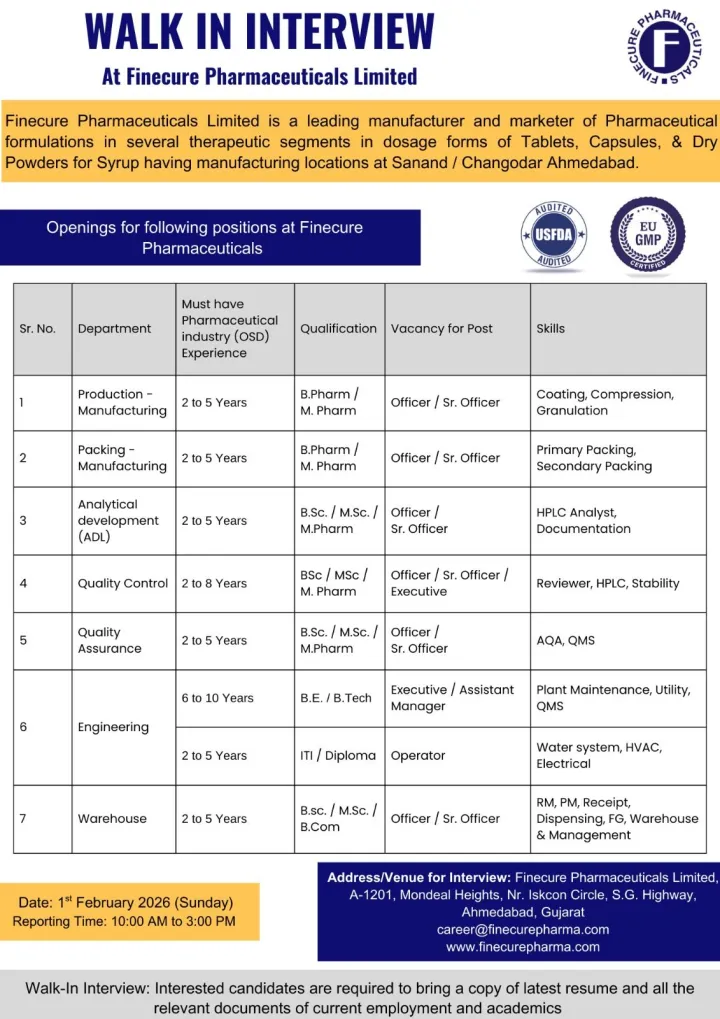 WALK IN INTERVIEW

At Finecure Pharmaceuticals Limited

FINECURE PHARMACEUTICALS F

Finecure Pharmaceuticals Limited is a leading manufacturer and marketer of Pharmaceutical formulations in several therapeutic segments in dosage forms of Tablets, Capsules, & Dry Powders for Syrup having manufacturing locations at Sanand / Changodar Ahmedabad.

Openings for following positions at Finecure Pharmaceuticals

AUDITED USFDA AUDITED

EU GMP CERTIFIED

| Sr. No. | Department | Must have Pharmaceutical industry (OSD) Experience | Qualification | Vacancy for Post | Skills |
|---|---|---|---|---|---|
| 1 | Production - Manufacturing | 2 to 5 Years | B.Pharm / M. Pharm | Officer / Sr. Officer | Coating, Compression, Granulation |
| 2 | Packing - Manufacturing | 2 to 5 Years | B.Pharm / M. Pharm | Officer / Sr. Officer | Primary Packing, Secondary Packing |
| 3 | Analytical development (ADL) | 2 to 5 Years | B.Sc. / M.Sc. / M.Pharm | Officer / Sr. Officer | HPLC Analyst, Documentation |
| 4 | Quality Control | 2 to 8 Years | BSc / MSc / M. Pharm | Officer / Sr. Officer / Executive | Reviewer, HPLC, Stability |
| 5 | Quality Assurance | 2 to 5 Years | B.Sc. / M.Sc. / M.Pharm | Officer / Sr. Officer | AQA, QMS |
| 6 | Engineering | 6 to 10 Years | B.E. / B.Tech | Executive / Assistant Manager | Plant Maintenance, Utility, QMS |
|  |  | 2 to 5 Years | ITI / Diploma | Operator | Water system, HVAC, Electrical |
| 7 | Warehouse | 2 to 5 Years | B.sc. / M.Sc. / B.Com | Officer / Sr. Officer | RM, PM, Receipt, Dispensing, FG, Warehouse & Management |

Date: 1$^{st}$ February 2026 (Sunday)
Reporting Time: 10:00 AM to 3:00 PM

Address/Venue for Interview: Finecure Pharmaceuticals Limited, A-1201, Mondeal Heights, Nr. Iskcon Circle, S.G. Highway, Ahmedabad, Gujarat
career@finecurepharma.com
www.finecurepharma.com

Walk-In Interview: Interested candidates are required to bring a copy of latest resume and all the relevant documents of current employment and academics